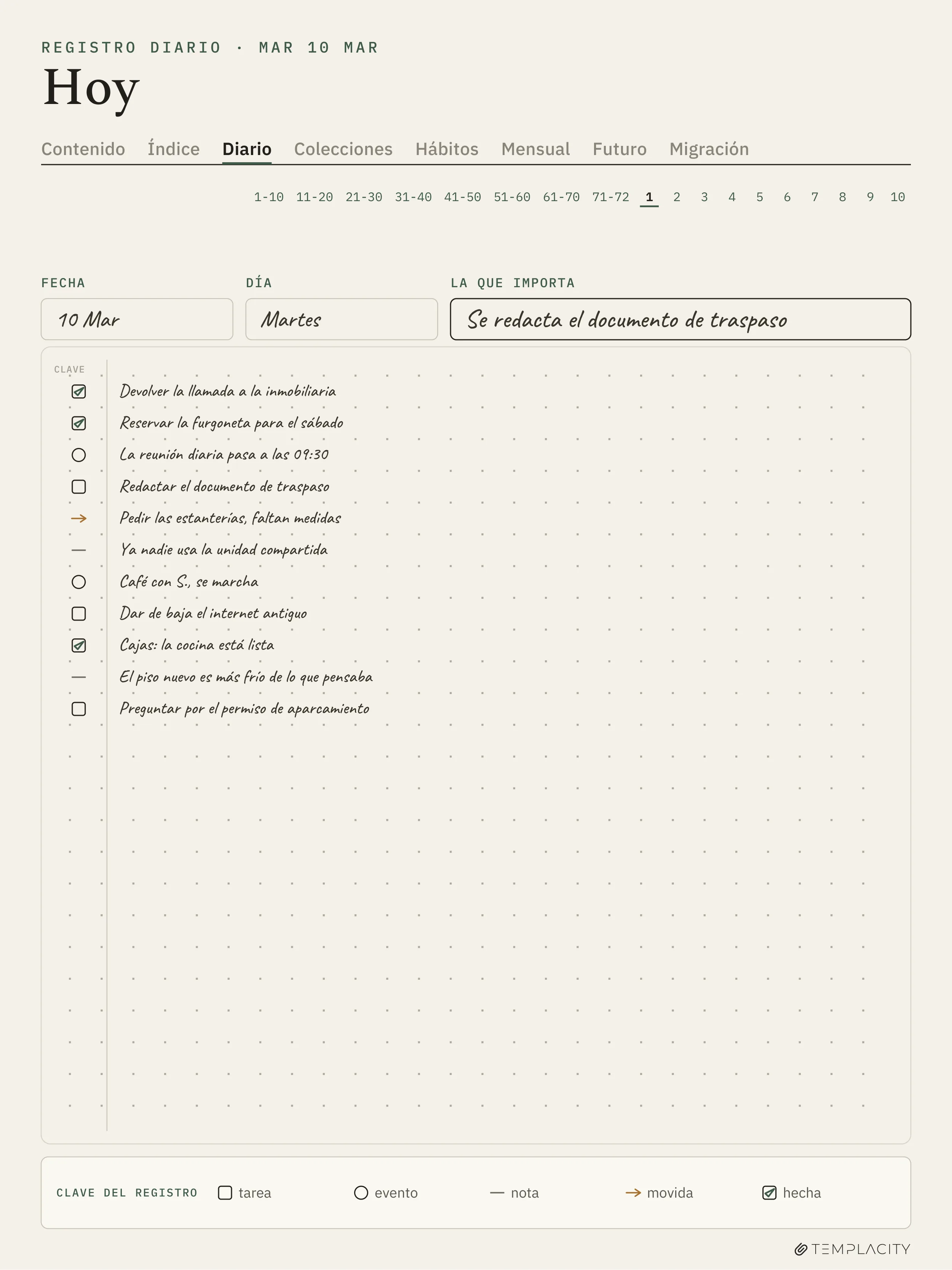 REGISTRO DIARIO · MAR 10 MAR

Hoy

Contenido Índice Diario Colecciones Hábitos Mensual Futuro Migración

1-10 11-20 21-30 31-40 41-50 51-60 61-70 71-72 1 2 3 4 5 6 7 8 9 10

FECHA
10 Mar

DÍA
Martes

LA QUE IMPORTA
Se redacta el documento de traspaso

CLAVE

☑ Devolver la llamada a la inmobiliaria
☑ Reservar la furgoneta para el sábado
○ La reunión diaria pasa a las 09:30
☐ Redactar el documento de traspaso
→ Pedir las estanterías, faltan medidas
— Ya nadie usa la unidad compartida
○ Café con S., se marcha
☐ Dar de baja el internet antiguo
☑ Cajas: la cocina está lista
— El piso nuevo es más frío de lo que pensaba
☐ Preguntar por el permiso de aparcamiento

CLAVE DEL REGISTRO ☐ tarea ○ evento — nota → movida ☑ hecha

TEMPLACITY